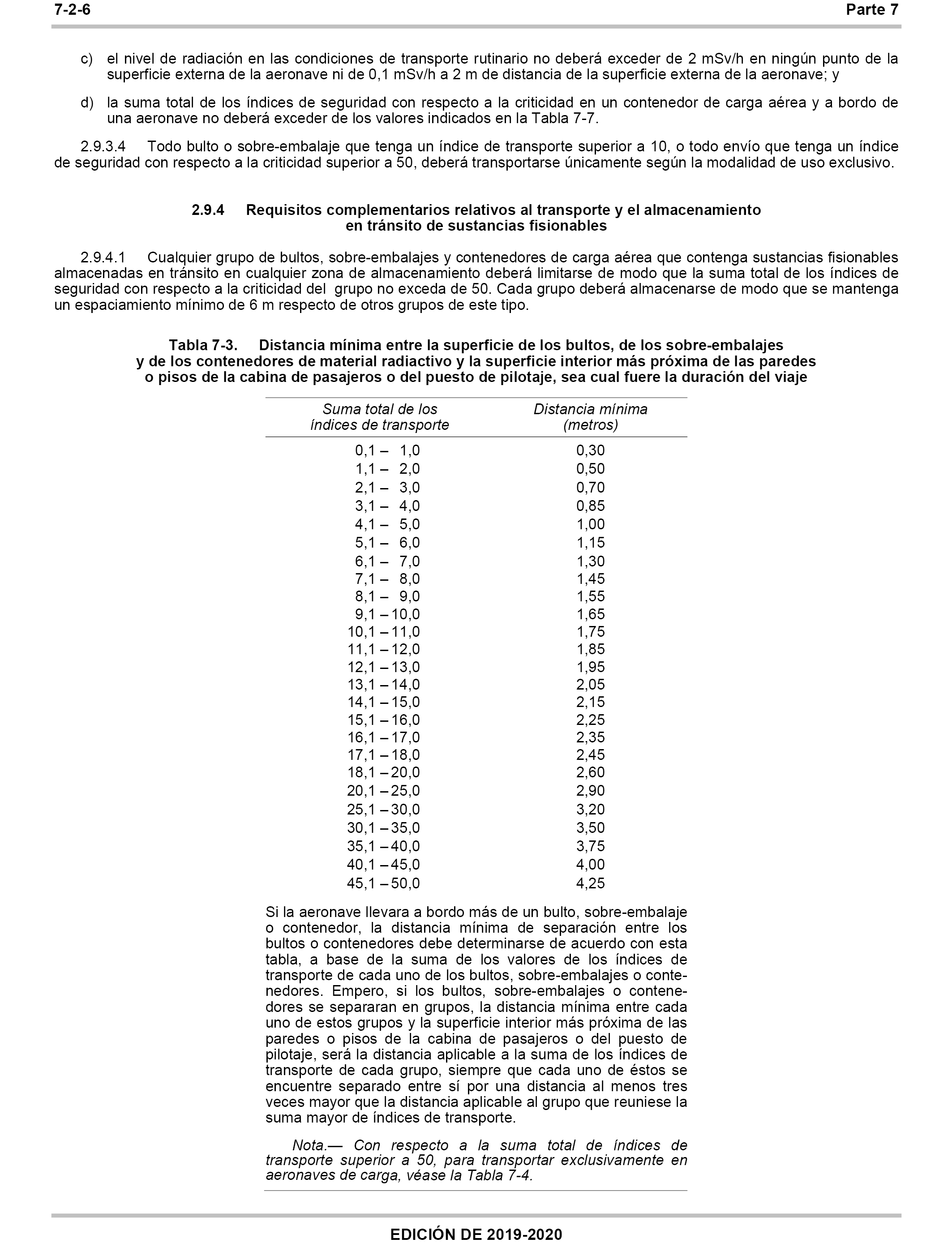 7-2-6 Parte 7

c) el nivel de radiación en las condiciones de transporte rutinario no deberá exceder de 2 mSv/h en ningún punto de la superficie externa de la aeronave ni de 0,1 mSv/h a 2 m de distancia de la superficie externa de la aeronave; y

d) la suma total de los índices de seguridad con respecto a la criticidad en un contenedor de carga aérea y a bordo de una aeronave no deberá exceder de los valores indicados en la Tabla 7-7.

2.9.3.4 Todo bulto o sobre-embalaje que tenga un índice de transporte superior a 10, o todo envío que tenga un índice de seguridad con respecto a la criticidad superior a 50, deberá transportarse únicamente según la modalidad de uso exclusivo.

2.9.4 Requisitos complementarios relativos al transporte y el almacenamiento en tránsito de sustancias fisionables

2.9.4.1 Cualquier grupo de bultos, sobre-embalajes y contenedores de carga aérea que contenga sustancias fisionables almacenadas en tránsito en cualquier zona de almacenamiento deberá limitarse de modo que la suma total de los índices de seguridad con respecto a la criticidad del grupo no exceda de 50. Cada grupo deberá almacenarse de modo que se mantenga un espaciamiento mínimo de 6 m respecto de otros grupos de este tipo.

Tabla 7-3. Distancia mínima entre la superficie de los bultos, de los sobre-embalajes y de los contenedores de material radiactivo y la superficie interior más próxima de las paredes o pisos de la cabina de pasajeros o del puesto de pilotaje, sea cual fuere la duración del viaje

| Suma total de los índices de transporte | Distancia mínima (metros) |
|---|---|
| 0,1 – 1,0 | 0,30 |
| 1,1 – 2,0 | 0,50 |
| 2,1 – 3,0 | 0,70 |
| 3,1 – 4,0 | 0,85 |
| 4,1 – 5,0 | 1,00 |
| 5,1 – 6,0 | 1,15 |
| 6,1 – 7,0 | 1,30 |
| 7,1 – 8,0 | 1,45 |
| 8,1 – 9,0 | 1,55 |
| 9,1 – 10,0 | 1,65 |
| 10,1 – 11,0 | 1,75 |
| 11,1 – 12,0 | 1,85 |
| 12,1 – 13,0 | 1,95 |
| 13,1 – 14,0 | 2,05 |
| 14,1 – 15,0 | 2,15 |
| 15,1 – 16,0 | 2,25 |
| 16,1 – 17,0 | 2,35 |
| 17,1 – 18,0 | 2,45 |
| 18,1 – 20,0 | 2,60 |
| 20,1 – 25,0 | 2,90 |
| 25,1 – 30,0 | 3,20 |
| 30,1 – 35,0 | 3,50 |
| 35,1 – 40,0 | 3,75 |
| 40,1 – 45,0 | 4,00 |
| 45,1 – 50,0 | 4,25 |

Si la aeronave llevara a bordo más de un bulto, sobre-embalaje o contenedor, la distancia mínima de separación entre los bultos o contenedores debe determinarse de acuerdo con esta tabla, a base de la suma de los valores de los índices de transporte de cada uno de los bultos, sobre-embalajes o contenedores. Empero, si los bultos, sobre-embalajes o contenedores se separaran en grupos, la distancia mínima entre cada uno de estos grupos y la superficie interior más próxima de las paredes o pisos de la cabina de pasajeros o del puesto de pilotaje, será la distancia aplicable a la suma de los índices de transporte de cada grupo, siempre que cada uno de éstos se encuentre separado entre sí por una distancia al menos tres veces mayor que la distancia aplicable al grupo que reuniese la suma mayor de índices de transporte.

Nota.— Con respecto a la suma total de índices de transporte superior a 50, para transportar exclusivamente en aeronaves de carga, véase la Tabla 7-4.

EDICIÓN DE 2019-2020